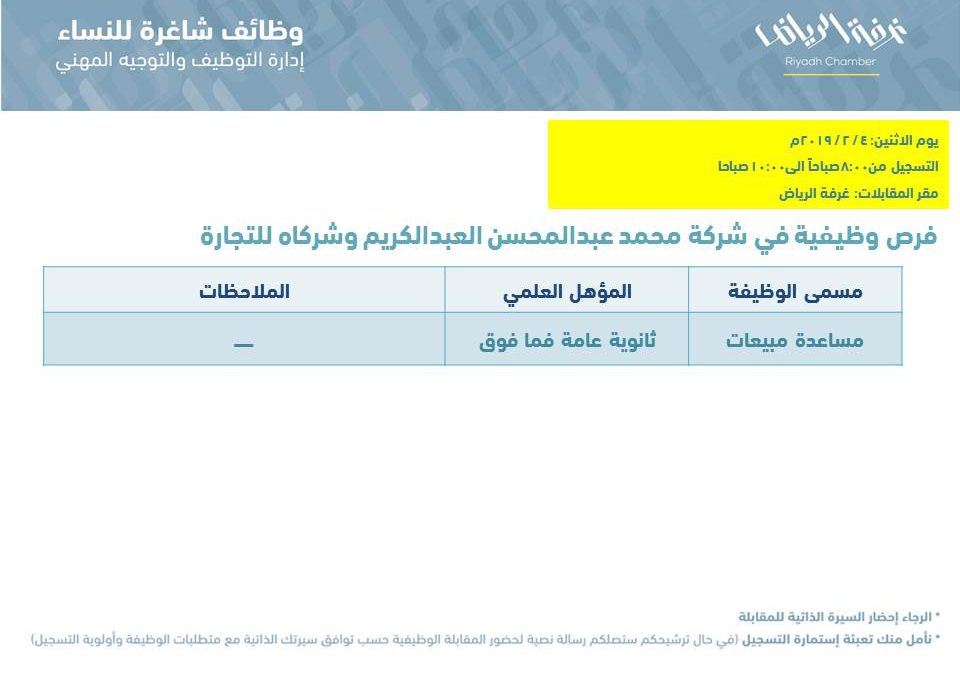 غرفة الرياض
Riyadh Chamber

وظائف شاغرة للنساء
إدارة التوظيف والتوجيه المهني

يوم الاثنين: ٤ / ٢ / ٢٠١٩م
التسجيل من ٨:٠٠ صباحاً الى ١٠:٠٠ صباحا
مقر المقابلات: غرفة الرياض

فرص وظيفية في شركة محمد عبدالمحسن العبدالكريم وشركاه للتجارة

| مسمى الوظيفة | المؤهل العلمي | الملاحظات |
|---|---|---|
| مساعدة مبيعات | ثانوية عامة فما فوق | — |

* الرجاء إحضار السيرة الذاتية للمقابلة
* نأمل منك تعبئة إستمارة التسجيل (في حال ترشيحكم ستصلكم رسالة نصية لحضور المقابلة الوظيفية حسب توافق سيرتك الذاتية مع متطلبات الوظيفة وأولوية التسجيل)